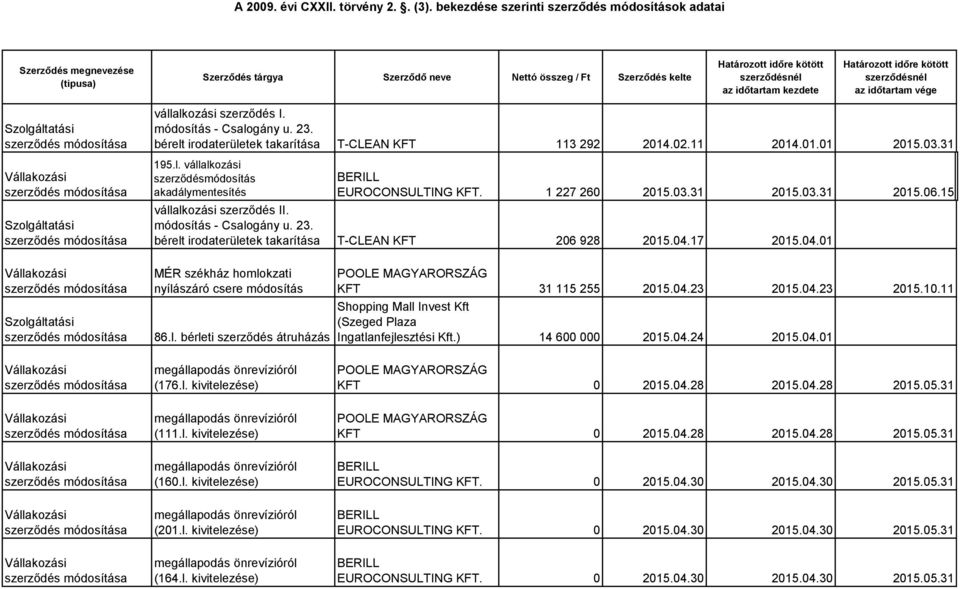 A 2009. évi CXXII. törvény 2. §. (3). bekezdése szerinti szerződés módosítások adatai

| Szerződés megnevezése (típusa) | Szerződés tárgya | Szerződő neve | Nettó összeg / Ft | Szerződés kelte | Határozott időre kötött szerződésnél az időtartam kezdete | Határozott időre kötött szerződésnél az időtartam vége |
|---|---|---|---|---|---|---|
| Szolgáltatási szerződés módosítása | vállalkozási szerződés I. módosítás - Csalogány u. 23. bérelt irodaterületek takarítása | T-CLEAN KFT | 113 292 | 2014.02.11 | 2014.01.01 | 2015.03.31 |
| Vállakozási szerződés módosítása | 195.l. vállalkozási szerződésmódosítás akadálymentesítés | BERILL EUROCONSULTING KFT. | 1 227 260 | 2015.03.31 | 2015.03.31 | 2015.06.15 |
| Szolgáltatási szerződés módosítása | vállalkozási szerződés II. módosítás - Csalogány u. 23. bérelt irodaterületek takarítása | T-CLEAN KFT | 206 928 | 2015.04.17 | 2015.04.01 | |
| Vállakozási szerződés módosítása | MÉR székház homlokzati nyílászáró csere módosítás | POOLE MAGYARORSZÁG KFT | 31 115 255 | 2015.04.23 | 2015.04.23 | 2015.10.11 |
| Szolgáltatási szerződés módosítása | 86.l. bérleti szerződés átruházás | Shopping Mall Invest Kft (Szeged Plaza Ingatlanfejlesztési Kft.) | 14 600 000 | 2015.04.24 | 2015.04.01 | |
| Vállakozási szerződés módosítása | megállapodás önrevízióról (176.l. kivitelezése) | POOLE MAGYARORSZÁG KFT | 0 | 2015.04.28 | 2015.04.28 | 2015.05.31 |
| Vállakozási szerződés módosítása | megállapodás önrevízióról (111.l. kivitelezése) | POOLE MAGYARORSZÁG KFT | 0 | 2015.04.28 | 2015.04.28 | 2015.05.31 |
| Vállakozási szerződés módosítása | megállapodás önrevízióról (160.l. kivitelezése) | BERILL EUROCONSULTING KFT. | 0 | 2015.04.30 | 2015.04.30 | 2015.05.31 |
| Vállakozási szerződés módosítása | megállapodás önrevízióról (201.l. kivitelezése) | BERILL EUROCONSULTING KFT. | 0 | 2015.04.30 | 2015.04.30 | 2015.05.31 |
| Vállakozási szerződés módosítása | megállapodás önrevízióról (164.l. kivitelezése) | BERILL EUROCONSULTING KFT. | 0 | 2015.04.30 | 2015.04.30 | 2015.05.31 |